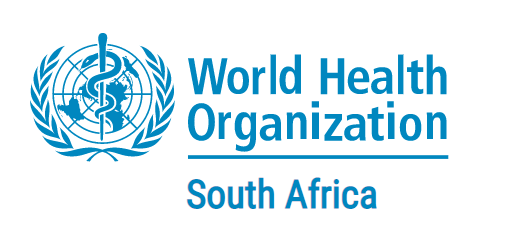 World Health Organization

South Africa